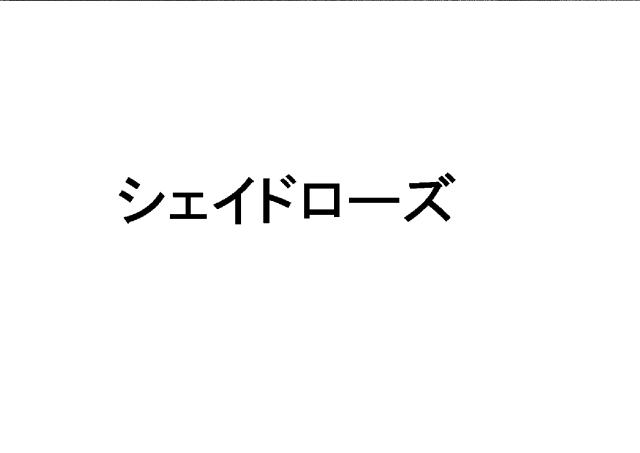 シェイドローズ